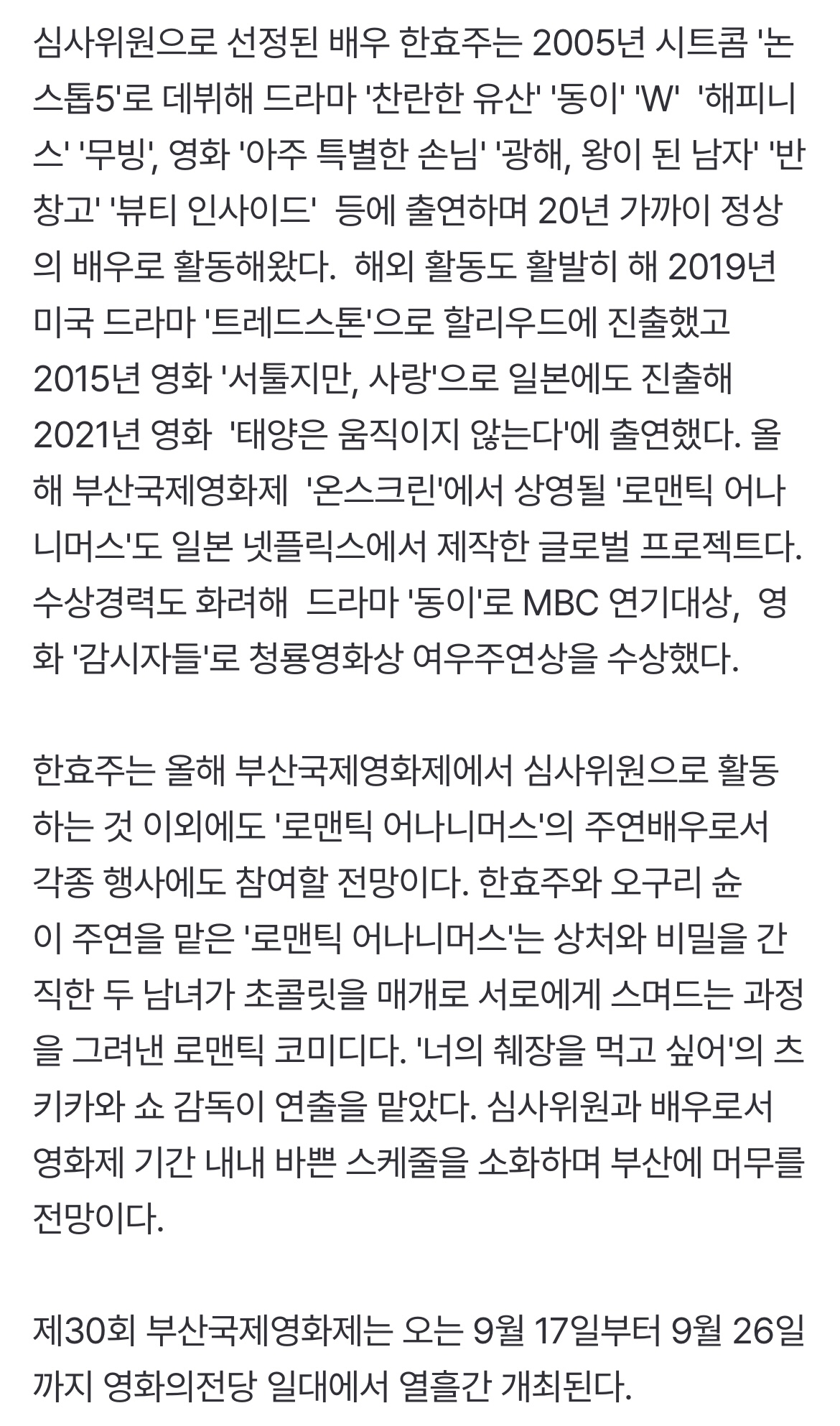 심사위원으로 선정된 배우 한효주는 2005년 시트콤 '논스톱5'로 데뷔해 드라마 '찬란한 유산' '동이' 'W' '해피니스' '무빙', 영화 '아주 특별한 손님' '광해, 왕이 된 남자' '반창고' '뷰티 인사이드' 등에 출연하며 20년 가까이 정상의 배우로 활동해왔다. 해외 활동도 활발히 해 2019년 미국 드라마 '트레드스톤'으로 할리우드에 진출했고 2015년 영화 '서툴지만, 사랑'으로 일본에도 진출해 2021년 영화 '태양은 움직이지 않는다'에 출연했다. 올해 부산국제영화제 '온스크린'에서 상영될 '로맨틱 어나니머스'도 일본 넷플릭스에서 제작한 글로벌 프로젝트다. 수상경력도 화려해 드라마 '동이'로 MBC 연기대상, 영화 '감시자들'로 청룡영화상 여우주연상을 수상했다.

한효주는 올해 부산국제영화제에서 심사위원으로 활동하는 것 이외에도 '로맨틱 어나니머스'의 주연배우로서 각종 행사에도 참여할 전망이다. 한효주와 오구리 슌이 주연을 맡은 '로맨틱 어나니머스'는 상처와 비밀을 간직한 두 남녀가 초콜릿을 매개로 서로에게 스며드는 과정을 그려낸 로맨틱 코미디다. '너의 췌장을 먹고 싶어'의 츠키카와 쇼 감독이 연출을 맡았다. 심사위원과 배우로서 영화제 기간 내내 바쁜 스케줄을 소화하며 부산에 머무를 전망이다.

제30회 부산국제영화제는 오는 9월 17일부터 9월 26일까지 영화의전당 일대에서 열흘간 개최된다.